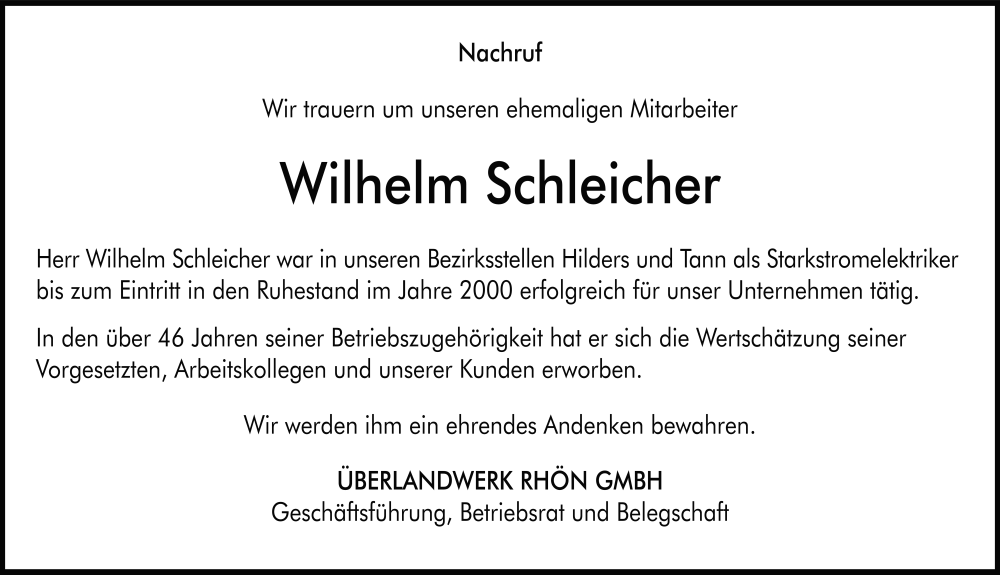 Nachruf

Wir trauern um unseren ehemaligen Mitarbeiter

Wilhelm Schleicher

Herr Wilhelm Schleicher war in unseren Bezirksstellen Hilders und Tann als Starkstromelektriker bis zum Eintritt in den Ruhestand im Jahre 2000 erfolgreich für unser Unternehmen tätig.

In den über 46 Jahren seiner Betriebszugehörigkeit hat er sich die Wertschätzung seiner Vorgesetzten, Arbeitskollegen und unserer Kunden erworben.

Wir werden ihm ein ehrendes Andenken bewahren.

ÜBERLANDWERK RHÖN GMBH
Geschäftsführung, Betriebsrat und Belegschaft